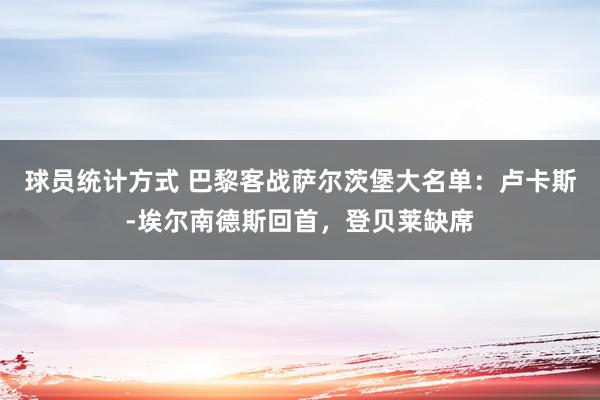 球员统计方式 巴黎客战萨尔茨堡大名单：卢卡斯-埃尔南德斯回首，登贝莱缺席